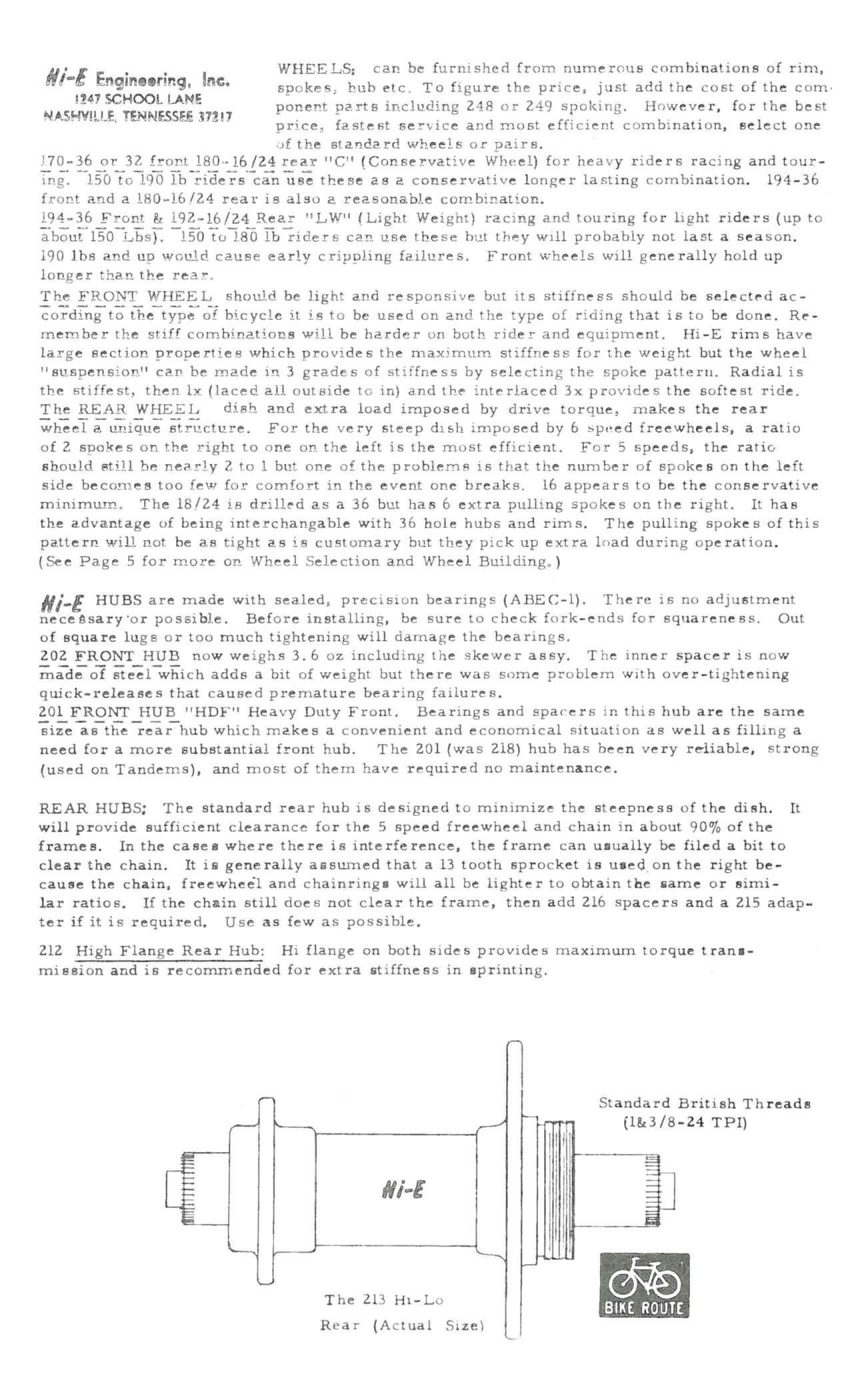 Hi-E Engineering, Inc.
1247 SCHOOL LANE
NASHVILLE, TENNESSEE 37217

WHEELS: can be furnished from numerous combinations of rim, spokes, hub etc. To figure the price, just add the cost of the component parts including 248 or 249 spoking. However, for the best price, fastest service and most efficient combination, select one of the standard wheels or pairs.

170-36 or 32 front 180-16/24 rear "C" (Conservative Wheel) for heavy riders racing and touring. 150 to 190 lb riders can use these as a conservative longer lasting combination. 194-36 front and a 180-16/24 rear is also a reasonable combination.

194-36 Front & 192-16/24 Rear "LW" (Light Weight) racing and touring for light riders (up to about 150 Lbs). 150 to 180 lb riders can use these but they will probably not last a season. 190 lbs and up would cause early crippling failures. Front wheels will generally hold up longer than the rear.

The FRONT WHEEL should be light and responsive but its stiffness should be selected according to the type of bicycle it is to be used on and the type of riding that is to be done. Remember the stiff combinations will be harder on both rider and equipment. Hi-E rims have large section properties which provides the maximum stiffness for the weight but the wheel "suspension" can be made in 3 grades of stiffness by selecting the spoke pattern. Radial is the stiffest, then 1x (laced all outside to in) and the interlaced 3x provides the softest ride.

The REAR WHEEL dish and extra load imposed by drive torque, makes the rear wheel a unique structure. For the very steep dish imposed by 6 speed freewheels, a ratio of 2 spokes on the right to one on the left is the most efficient. For 5 speeds, the ratio should still be nearly 2 to 1 but one of the problems is that the number of spokes on the left side becomes too few for comfort in the event one breaks. 16 appears to be the conservative minimum. The 18/24 is drilled as a 36 but has 6 extra pulling spokes on the right. It has the advantage of being interchangable with 36 hole hubs and rims. The pulling spokes of this pattern will not be as tight as is customary but they pick up extra load during operation. (See Page 5 for more on Wheel Selection and Wheel Building.)

Hi-E HUBS are made with sealed, precision bearings (ABEC-1). There is no adjustment necessary or possible. Before installing, be sure to check fork-ends for squareness. Out of square lugs or too much tightening will damage the bearings.

202 FRONT HUB now weighs 3.6 oz including the skewer assy. The inner spacer is now made of steel which adds a bit of weight but there was some problem with over-tightening quick-releases that caused premature bearing failures.

201 FRONT HUB "HDF" Heavy Duty Front. Bearings and spacers in this hub are the same size as the rear hub which makes a convenient and economical situation as well as filling a need for a more substantial front hub. The 201 (was 218) hub has been very reliable, strong (used on Tandems), and most of them have required no maintenance.

REAR HUBS: The standard rear hub is designed to minimize the steepness of the dish. It will provide sufficient clearance for the 5 speed freewheel and chain in about 90% of the frames. In the cases where there is interference, the frame can usually be filed a bit to clear the chain. It is generally assumed that a 13 tooth sprocket is used on the right because the chain, freewheel and chainrings will all be lighter to obtain the same or similar ratios. If the chain still does not clear the frame, then add 216 spacers and a 215 adapter if it is required. Use as few as possible.

212 High Flange Rear Hub: Hi flange on both sides provides maximum torque transmission and is recommended for extra stiffness in sprinting.

Standard British Threads (1&3/8-24 TPI)

Hi-E

The 213 Hi-Lo Rear (Actual Size)

BIKE ROUTE